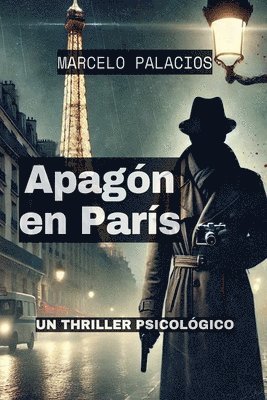 MARCELO PALACIOS

Apagón en París

UN THRILLER PSICOLÓGICO